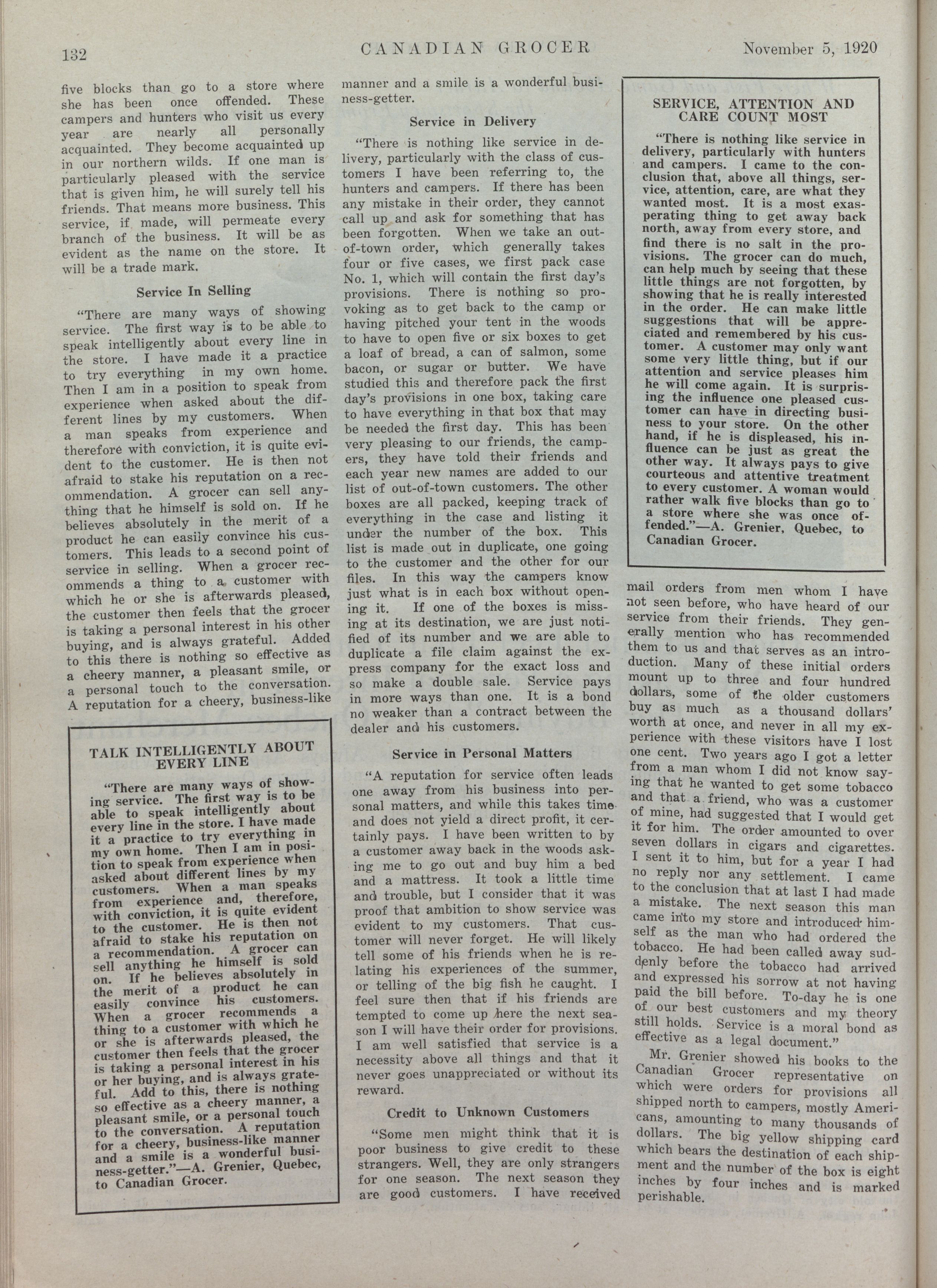 132 CANADIAN GROCER November 5, 1920

five blocks than go to a store where she has been once offended. These campers and hunters who visit us every year are nearly all personally acquainted. They become acquainted up in our northern wilds. If one man is particularly pleased with the service that is given him, he will surely tell his friends. That means more business. This service, if made, will permeate every branch of the business. It will be as evident as the name on the store. It will be a trade mark.

Service In Selling

"There are many ways of showing service. The first way is to be able to speak intelligently about every line in the store. I have made it a practice to try everything in my own home. Then I am in a position to speak from experience when asked about the different lines by my customers. When a man speaks from experience and therefore with conviction, it is quite evident to the customer. He is then not afraid to stake his reputation on a recommendation. A grocer can sell anything that he himself is sold on. If he believes absolutely in the merit of a product he can easily convince his customers. This leads to a second point of service in selling. When a grocer recommends a thing to a customer with which he or she is afterwards pleased, the customer then feels that the grocer is taking a personal interest in his other buying, and is always grateful. Added to this there is nothing so effective as a cheery manner, a pleasant smile, or a personal touch to the conversation. A reputation for a cheery, business-like

TALK INTELLIGENTLY ABOUT EVERY LINE

"There are many ways of showing service. The first way is to be able to speak intelligently about every line in the store. I have made it a practice to try everything in my own home. Then I am in position to speak from experience when asked about different lines by my customers. When a man speaks from experience and, therefore, with conviction, it is quite evident to the customer. He is then not afraid to stake his reputation on a recommendation. A grocer can sell anything he himself is sold on. If he believes absolutely in the merit of a product he can easily convince his customers. When a grocer recommends a thing to a customer with which he or she is afterwards pleased, the customer then feels that the grocer is taking a personal interest in his or her buying, and is always grateful. Add to this, there is nothing so effective as a cheery manner, a pleasant smile, or a personal touch to the conversation. A reputation for a cheery, business-like manner and a smile is a wonderful business-getter."—A. Grenier, Quebec, to Canadian Grocer.

manner and a smile is a wonderful business-getter.

Service in Delivery

"There is nothing like service in delivery, particularly with the class of customers I have been referring to, the hunters and campers. If there has been any mistake in their order, they cannot call up and ask for something that has been forgotten. When we take an out-of-town order, which generally takes four or five cases, we first pack case No. 1, which will contain the first day's provisions. There is nothing so provoking as to get back to the camp or having pitched your tent in the woods to have to open five or six boxes to get a loaf of bread, a can of salmon, some bacon, or sugar or butter. We have studied this and therefore pack the first day's provisions in one box, taking care to have everything in that box that may be needed the first day. This has been very pleasing to our friends, the campers, they have told their friends and each year new names are added to our list of out-of-town customers. The other boxes are all packed, keeping track of everything in the case and listing it under the number of the box. This list is made out in duplicate, one going to the customer and the other for our files. In this way the campers know just what is in each box without opening it. If one of the boxes is missing at its destination, we are just notified of its number and we are able to duplicate a file claim against the express company for the exact loss and so make a double sale. Service pays in more ways than one. It is a bond no weaker than a contract between the dealer and his customers.

Service in Personal Matters

"A reputation for service often leads one away from his business into personal matters, and while this takes time and does not yield a direct profit, it certainly pays. I have been written to by a customer away back in the woods asking me to go out and buy him a bed and a mattress. It took a little time and trouble, but I consider that it was proof that ambition to show service was evident to my customers. That customer will never forget. He will likely tell some of his friends when he is relating his experiences of the summer, or telling of the big fish he caught. I feel sure then that if his friends are tempted to come up here the next season I will have their order for provisions. I am well satisfied that service is a necessity above all things and that it never goes unappreciated or without its reward.

Credit to Unknown Customers

"Some men might think that it is poor business to give credit to these strangers. Well, they are only strangers for one season. The next season they are good customers. I have received

SERVICE, ATTENTION AND CARE COUNT MOST

"There is nothing like service in delivery, particularly with hunters and campers. I came to the conclusion that, above all things, service, attention, care, are what they wanted most. It is a most exasperating thing to get away back north, away from every store, and find there is no salt in the provisions. The grocer can do much, can help much by seeing that these little things are not forgotten, by showing that he is really interested in the order. He can make little suggestions that will be appreciated and remembered by his customer. A customer may only want some very little thing, but if our attention and service pleases him he will come again. It is surprising the influence one pleased customer can have in directing business to your store. On the other hand, if he is displeased, his influence can be just as great the other way. It always pays to give courteous and attentive treatment to every customer. A woman would rather walk five blocks than go to a store where she was once offended."—A. Grenier, Quebec, to Canadian Grocer.

mail orders from men whom I have not seen before, who have heard of our service from their friends. They generally mention who has recommended them to us and that serves as an introduction. Many of these initial orders mount up to three and four hundred dollars, some of the older customers buy as much as a thousand dollars' worth at once, and never in all my experience with these visitors have I lost one cent. Two years ago I got a letter from a man whom I did not know saying that he wanted to get some tobacco and that a friend, who was a customer of mine, had suggested that I would get it for him. The order amounted to over seven dollars in cigars and cigarettes. I sent it to him, but for a year I had no reply nor any settlement. I came to the conclusion that at last I had made a mistake. The next season this man came into my store and introduced himself as the man who had ordered the tobacco. He had been called away suddenly before the tobacco had arrived and expressed his sorrow at not having paid the bill before. To-day he is one of our best customers and my theory still holds. Service is a moral bond as effective as a legal document."

Mr. Grenier showed his books to the Canadian Grocer representative on which were orders for provisions all shipped north to campers, mostly Americans, amounting to many thousands of dollars. The big yellow shipping card which bears the destination of each shipment and the number of the box is eight inches by four inches and is marked perishable.